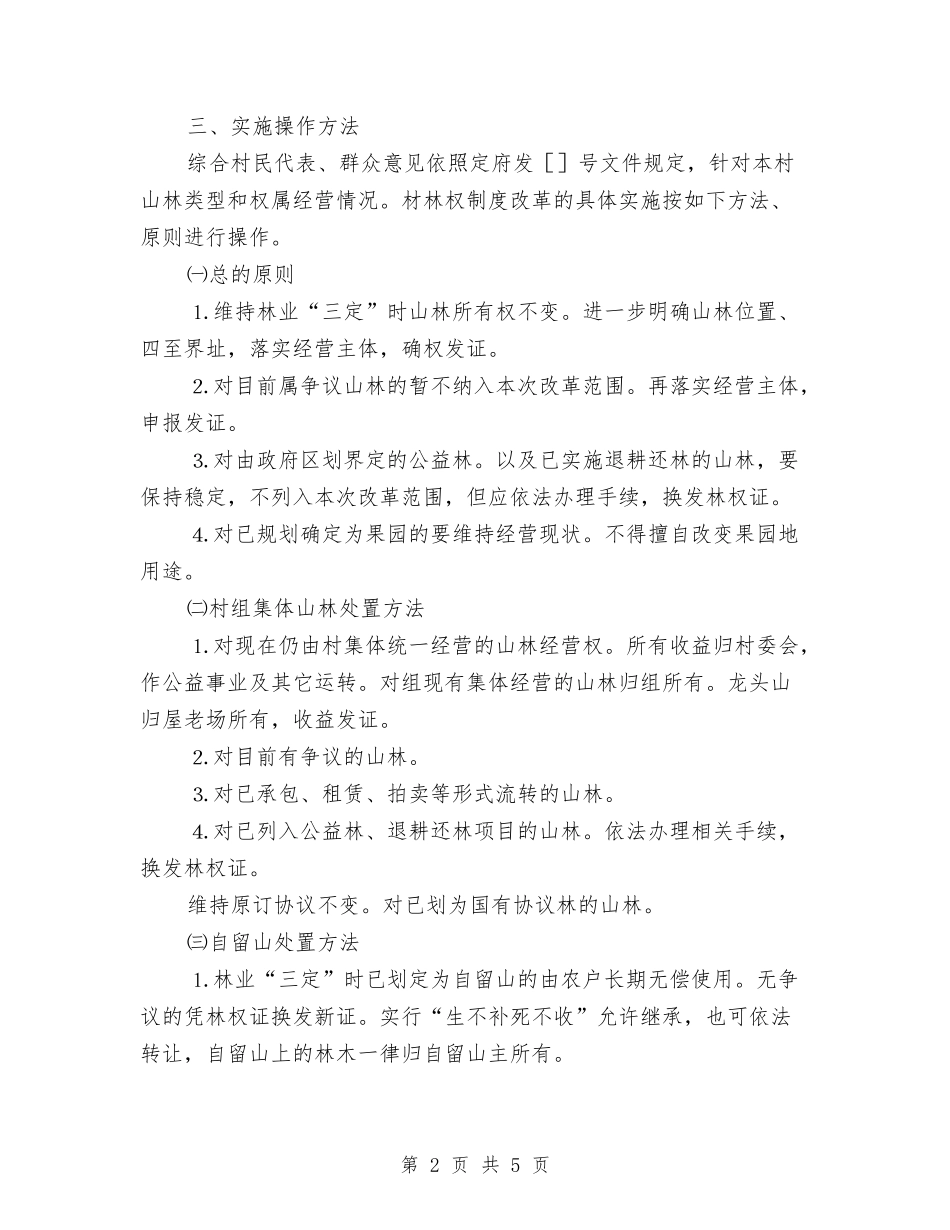 三、实施操作方法

综合村民代表、群众意见依照定府发［］号文件规定，针对本村山林类型和权属经营情况。材林权制度改革的具体实施按如下方法、原则进行操作。

㈠总的原则

1.维持林业“三定”时山林所有权不变。进一步明确山林位置、四至界址，落实经营主体，确权发证。

2.对目前属争议山林的暂不纳入本次改革范围。再落实经营主体，申报发证。

3.对由政府区划界定的公益林。以及已实施退耕还林的山林，要保持稳定，不列入本次改革范围，但应依法办理手续，换发林权证。

4.对已规划确定为果园的要维持经营现状。不得擅自改变果园地用途。

㈡村组集体山林处置方法

1.对现在仍由村集体统一经营的山林经营权。所有收益归村委会，作公益事业及其它运转。对组现有集体经营的山林归组所有。龙头山归屋老场所有，收益发证。

2.对目前有争议的山林。

3.对已承包、租赁、拍卖等形式流转的山林。

4.对已列入公益林、退耕还林项目的山林。依法办理相关手续，换发林权证。

维持原订协议不变。对已划为国有协议林的山林。

㈢自留山处置方法

1.林业“三定”时已划定为自留山的由农户长期无偿使用。无争议的凭林权证换发新证。实行“生不补死不收”允许继承，也可依法转让，自留山上的林木一律归自留山主所有。

第 2 页 共 5 页